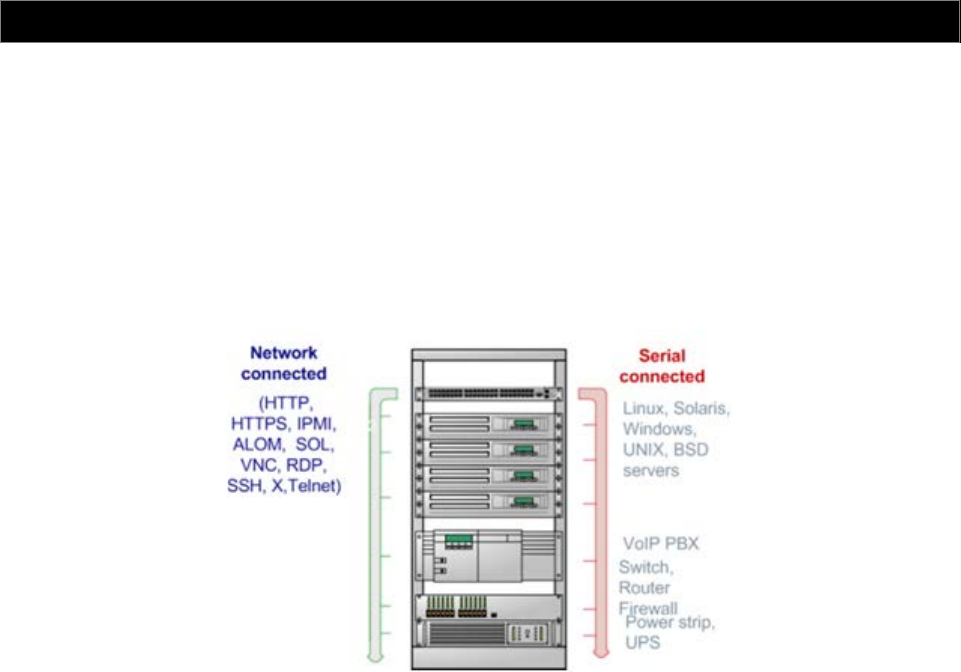 Network connected

(HTTP, HTTPS, IPMI, ALOM, SOL, VNC, RDP, SSH, X,Telnet)

Serial connected

Linux, Solaris, Windows, UNIX, BSD servers

VoIP PBX

Switch, Router Firewall

Power strip, UPS